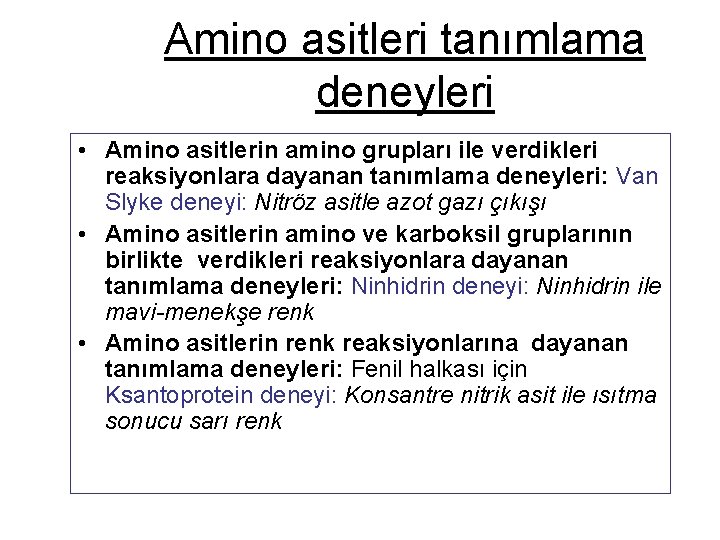 Amino asitleri tanımlama deneyleri

• Amino asitlerin amino grupları ile verdikleri reaksiyonlara dayanan tanımlama deneyleri: Van Slyke deneyi: Nitröz asitle azot gazı çıkışı
• Amino asitlerin amino ve karboksil gruplarının birlikte verdikleri reaksiyonlara dayanan tanımlama deneyleri: Ninhidrin deneyi: Ninhidrin ile mavi-menekşe renk
• Amino asitlerin renk reaksiyonlarına dayanan tanımlama deneyleri: Fenil halkası için Ksantoprotein deneyi: Konsantre nitrik asit ile ısıtma sonucu sarı renk